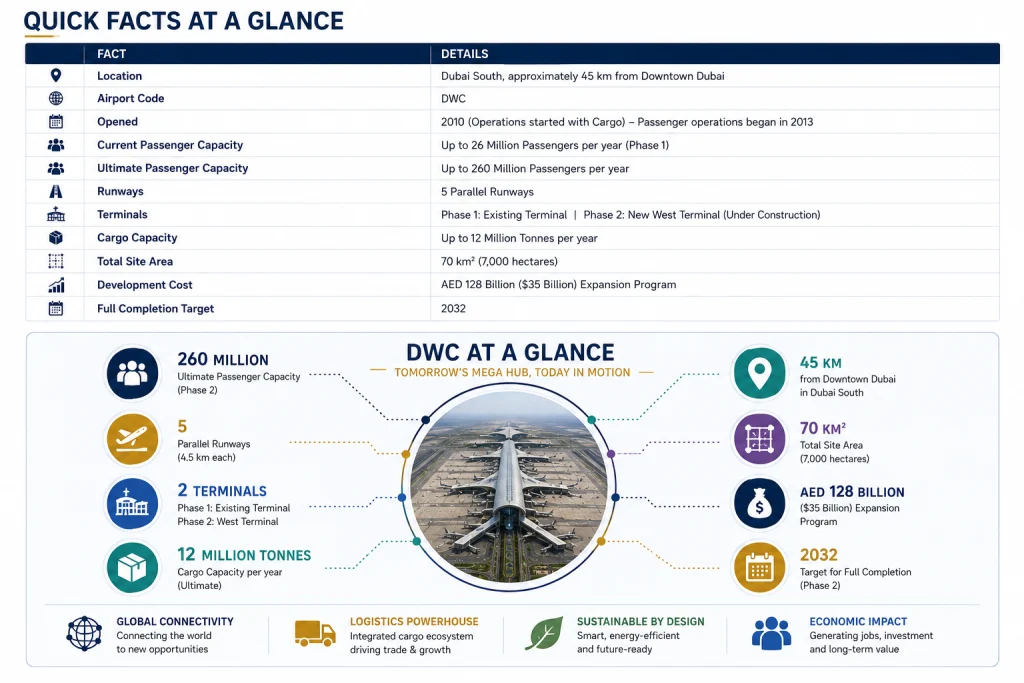 QUICK FACTS AT A GLANCE

| FACT | DETAILS |
|---|---|
| Location | Dubai South, approximately 45 km from Downtown Dubai |
| Airport Code | DWC |
| Opened | 2010 (Operations started with Cargo) – Passenger operations began in 2013 |
| Current Passenger Capacity | Up to 26 Million Passengers per year (Phase 1) |
| Ultimate Passenger Capacity | Up to 260 Million Passengers per year |
| Runways | 5 Parallel Runways |
| Terminals | Phase 1: Existing Terminal \| Phase 2: New West Terminal (Under Construction) |
| Cargo Capacity | Up to 12 Million Tonnes per year |
| Total Site Area | 70 km² (7,000 hectares) |
| Development Cost | AED 128 Billion ($35 Billion) Expansion Program |
| Full Completion Target | 2032 |

DWC AT A GLANCE
TOMORROW'S MEGA HUB, TODAY IN MOTION

260 MILLION
Ultimate Passenger Capacity (Phase 2)

5
Parallel Runways (4.5 km each)

2 TERMINALS
Phase 1: Existing Terminal
Phase 2: West Terminal

12 MILLION TONNES
Cargo Capacity per year (Ultimate)

45 KM
from Downtown Dubai in Dubai South

70 KM²
Total Site Area (7,000 hectares)

AED 128 BILLION
($35 Billion) Expansion Program

2032
Target for Full Completion (Phase 2)

GLOBAL CONNECTIVITY
Connecting the world to new opportunities

LOGISTICS POWERHOUSE
Integrated cargo ecosystem driving trade & growth

SUSTAINABLE BY DESIGN
Smart, energy-efficient and future-ready

ECONOMIC IMPACT
Generating jobs, investment and long-term value